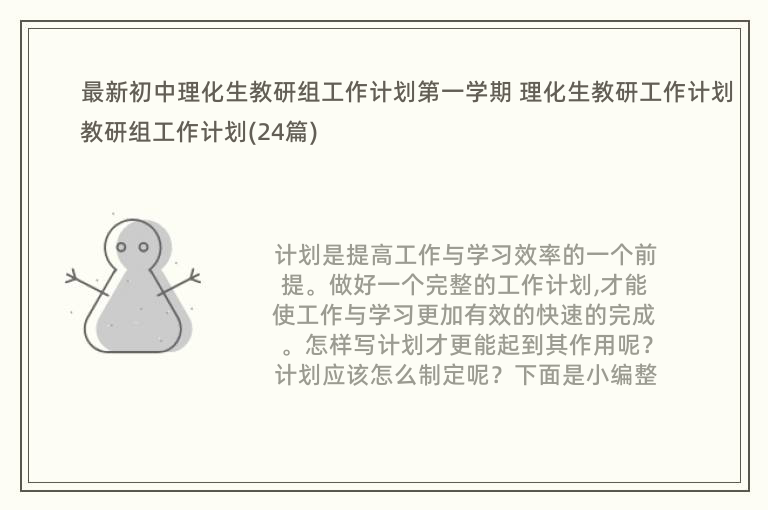 最新初中理化生教研组工作计划第一学期 理化生教研工作计划教研组工作计划(24篇)

计划是提高工作与学习效率的一个前提。做好一个完整的工作计划,才能使工作与学习更加有效的快速的完成。怎样写计划才更能起到其作用呢?计划应该怎么制定呢?下面是小编整